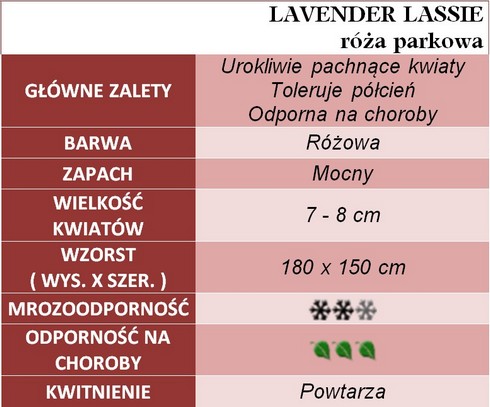 LAVENDER LASSIE
róża parkowa

| | |
|---|---|
| GŁÓWNE ZALETY | Urokliwie pachnące kwiaty Toleruje półcień Odporna na choroby |
| BARWA | Różowa |
| ZAPACH | Mocny |
| WIELKOŚĆ KWIATÓW | 7 - 8 cm |
| WZORST ( WYS. X SZER. ) | 180 x 150 cm |
| MROZOODPORNOŚĆ | |
| ODPORNOŚĆ NA CHOROBY | |
| KWITNIENIE | Powtarza |